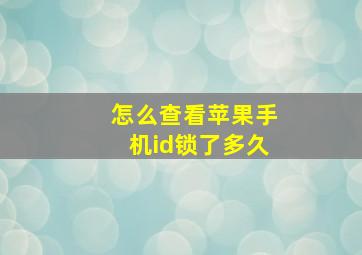 怎么查看苹果手机id锁了多久